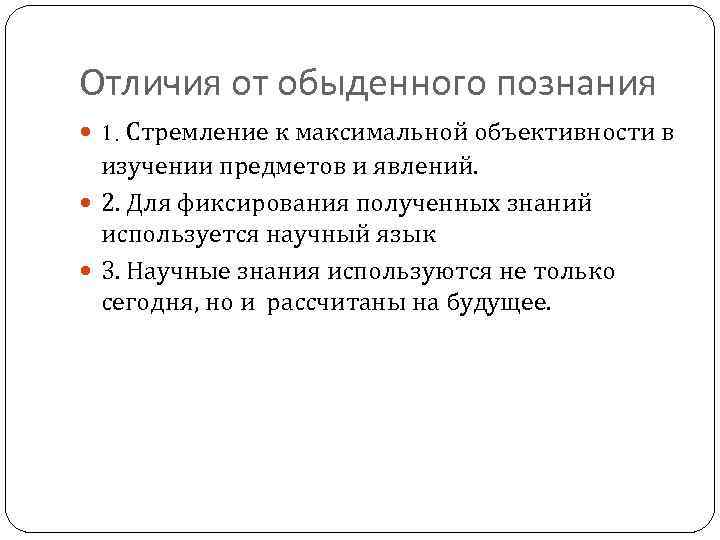 Отличия от обыденного познания

1. Стремление к максимальной объективности в изучении предметов и явлений.

2. Для фиксирования полученных знаний используется научный язык

3. Научные знания используются не только сегодня, но и рассчитаны на будущее.